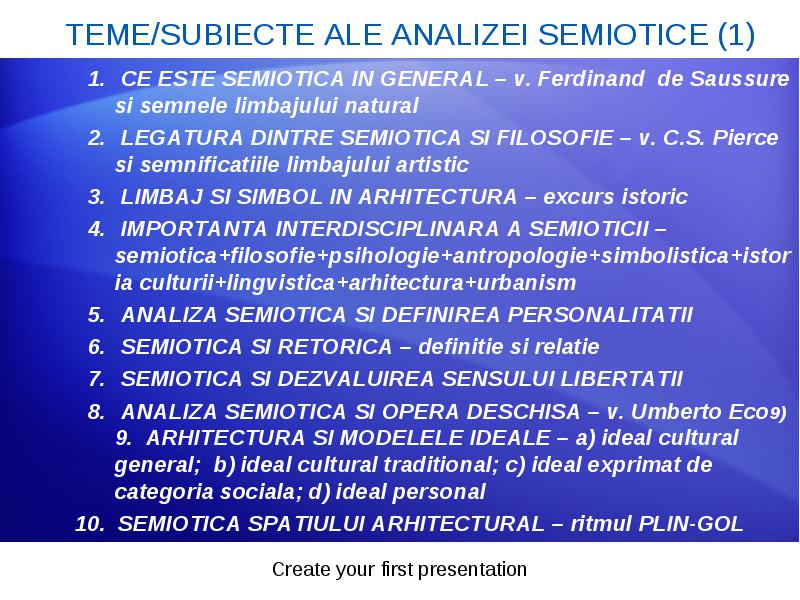 TEME/SUBIECTE ALE ANALIZEI SEMIOTICE (1)

1. CE ESTE SEMIOTICA IN GENERAL – v. Ferdinand de Saussure si semnele limbajului natural

2. LEGATURA DINTRE SEMIOTICA SI FILOSOFIE – v. C.S. Pierce si semnificatiile limbajului artistic

3. LIMBAJ SI SIMBOL IN ARHITECTURA – excurs istoric

4. IMPORTANTA INTERDISCIPLINARA A SEMIOTICII – semiotica+filosofie+psihologie+antropologie+simbolistica+istoria culturii+lingvistica+arhitectura+urbanism

5. ANALIZA SEMIOTICA SI DEFINIREA PERSONALITATII

6. SEMIOTICA SI RETORICA – definitie si relatie

7. SEMIOTICA SI DEZVALUIREA SENSULUI LIBERTATII

8. ANALIZA SEMIOTICA SI OPERA DESCHISA – v. Umberto Eco9)

9. ARHITECTURA SI MODELELE IDEALE – a) ideal cultural general; b) ideal cultural traditional; c) ideal exprimat de categoria sociala; d) ideal personal

10. SEMIOTICA SPATIULUI ARHITECTURAL – ritmul PLIN-GOL

Create your first presentation